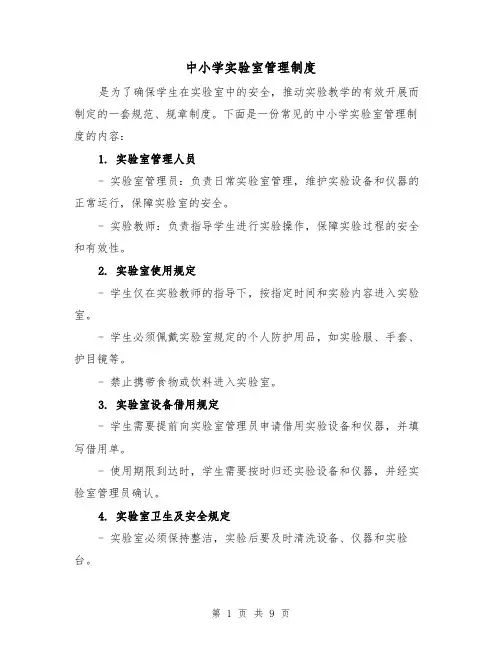 中小学实验室管理制度

是为了确保学生在实验室中的安全，推动实验教学的有效开展而制定的一套规范、规章制度。下面是一份常见的中小学实验室管理制度的内容：

1. 实验室管理人员

- 实验室管理员：负责日常实验室管理，维护实验设备和仪器的正常运行，保障实验室的安全。

- 实验教师：负责指导学生进行实验操作，保障实验过程的安全和有效性。

2. 实验室使用规定

- 学生仅在实验教师的指导下，按指定时间和实验内容进入实验室。

- 学生必须佩戴实验室规定的个人防护用品，如实验服、手套、护目镜等。

- 禁止携带食物或饮料进入实验室。

3. 实验室设备借用规定

- 学生需要提前向实验室管理员申请借用实验设备和仪器，并填写借用单。

- 使用期限到达时，学生需要按时归还实验设备和仪器，并经实验室管理员确认。

4. 实验室卫生及安全规定

- 实验室必须保持整洁，实验后要及时清洗设备、仪器和实验台。

第 1 页 共 9 页